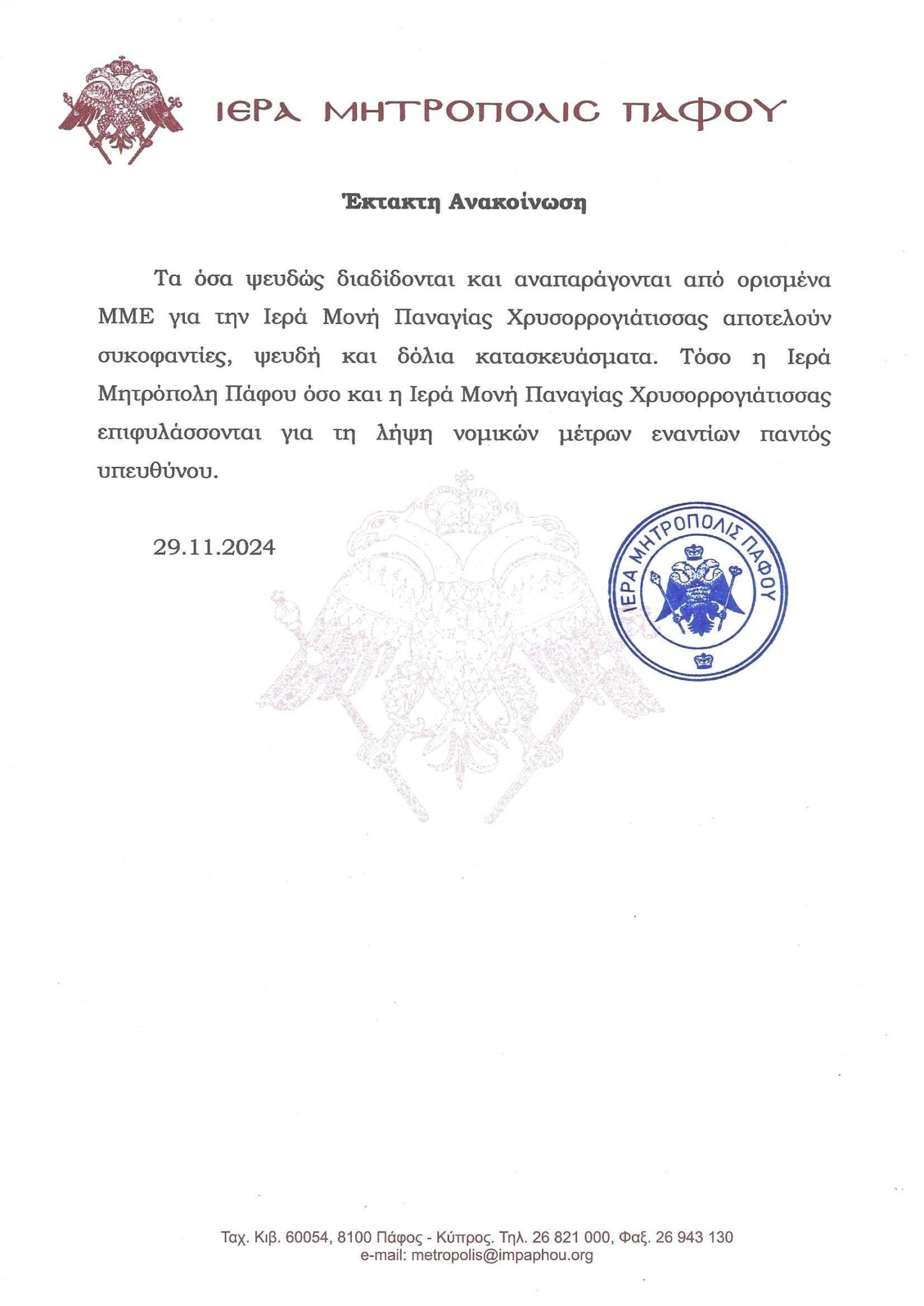 ΙΕΡΑ ΜΗΤΡΟΠΟΛΙΣ ΠΑΦΟΥ

Έκτακτη Ανακοίνωση

Τα όσα ψευδώς διαδίδονται και αναπαράγονται από ορισμένα ΜΜΕ για την Ιερά Μονή Παναγίας Χρυσορρογιάτισσας αποτελούν συκοφαντίες, ψευδή και δόλια κατασκευάσματα. Τόσο η Ιερά Μητρόπολη Πάφου όσο και η Ιερά Μονή Παναγίας Χρυσορρογιάτισσας επιφυλάσσονται για τη λήψη νομικών μέτρων εναντίων παντός υπευθύνου.

29.11.2024

ΙΕΡΑ ΜΗΤΡΟΠΟΛΙΣ ΠΑΦΟΥ

Ταχ. Κιβ. 60054, 8100 Πάφος - Κύπρος. Τηλ. 26 821 000, Φαξ. 26 943 130
e-mail: metropolis@impaphou.org